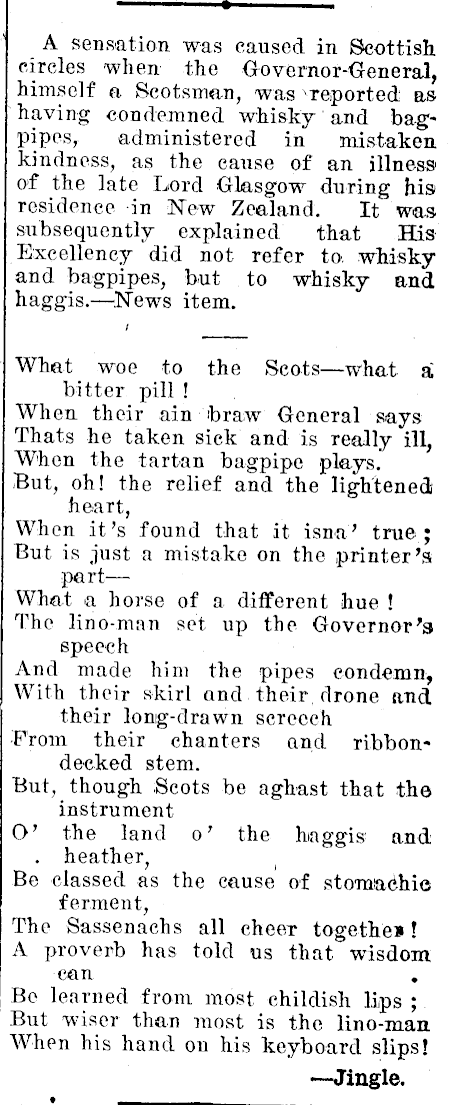 A sensation was caused in Scottish circles when the Governor-General, himself a Scotsman, was reported as having condemned whisky and bagpipes, administered in mistaken kindness, as the cause of an illness of the late Lord Glasgow during his residence in New Zealand. It was subsequently explained that His Excellency did not refer to whisky and bagpipes, but to whisky and haggis.—News item.

What woe to the Scots—what a bitter pill!
When their ain braw General says
Thats he taken sick and is really ill,
When the tartan bagpipe plays.
But, oh! the relief and the lightened heart,
When it's found that it isna' true;
But is just a mistake on the printer's part—
What a horse of a different hue!
The lino-man set up the Governor's speech
And made him the pipes condemn,
With their skirl and their drone and their long-drawn screech
From their chanters and ribbon-decked stem.
But, though Scots be aghast that the instrument
O' the land o' the haggis and heather,
Be classed as the cause of stomachic ferment,
The Sassenachs all cheer together!
A proverb has told us that wisdom can
Be learned from most childish lips;
But wiser than most is the lino-man
When his hand on his keyboard slips!

—Jingle.